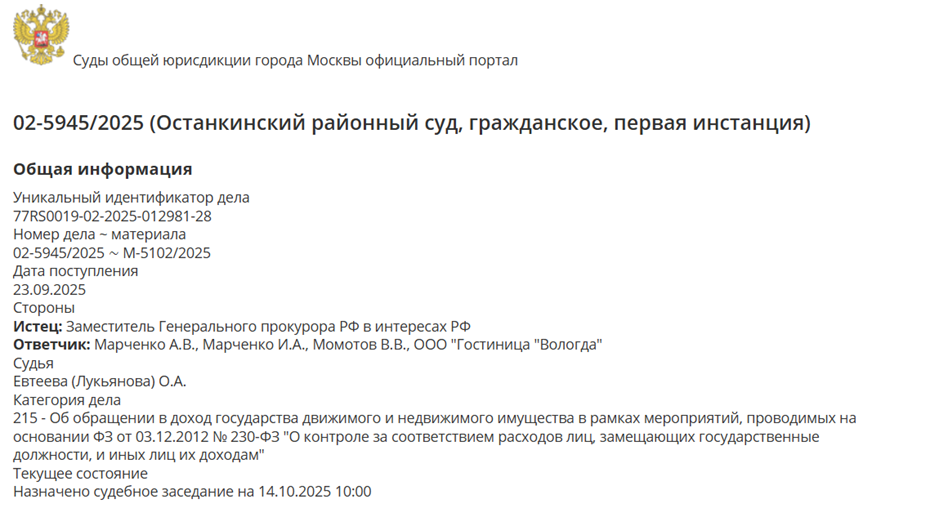 Суды общей юрисдикции города Москвы официальный портал

02-5945/2025 (Останкинский районный суд, гражданское, первая инстанция)

Общая информация

Уникальный идентификатор дела
77RS0019-02-2025-012981-28
Номер дела ~ материала
02-5945/2025 ~ М-5102/2025
Дата поступления
23.09.2025
Стороны
Истец: Заместитель Генерального прокурора РФ в интересах РФ
Ответчик: Марченко А.В., Марченко И.А., Момотов В.В., ООО "Гостиница "Вологда"
Судья
Евтеева (Лукьянова) О.А.
Категория дела
215 - Об обращении в доход государства движимого и недвижимого имущества в рамках мероприятий, проводимых на основании ФЗ от 03.12.2012 № 230-ФЗ "О контроле за соответствием расходов лиц, замещающих государственные должности, и иных лиц их доходам"
Текущее состояние
Назначено судебное заседание на 14.10.2025 10:00